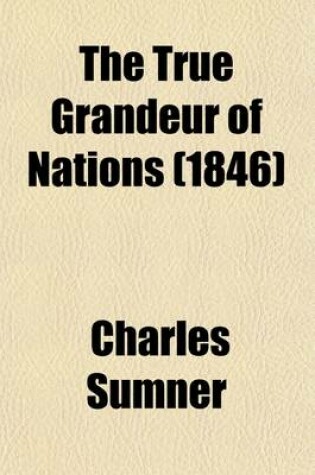 The True Grandeur of Nations (1846)

Charles Sumner